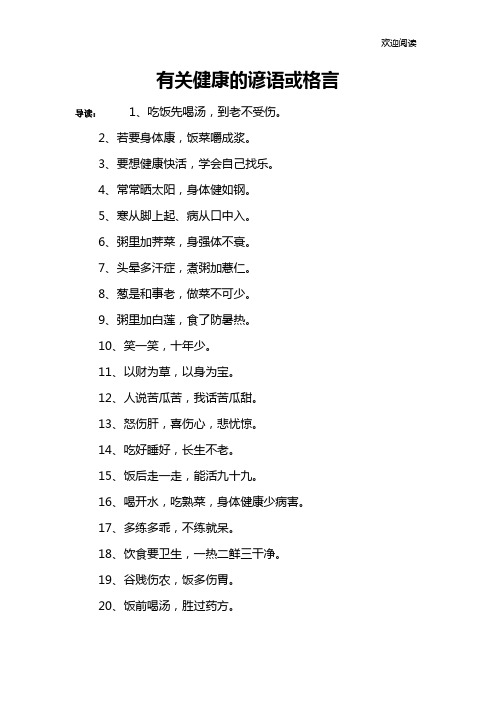 欢迎阅读

有关健康的谚语或格言

导读： 1、吃饭先喝汤，到老不受伤。

2、若要身体康，饭菜嚼成浆。

3、要想健康快活，学会自己找乐。

4、常常晒太阳，身体健如钢。

5、寒从脚上起、病从口中入。

6、粥里加荠菜，身强体不衰。

7、头晕多汗症，煮粥加薏仁。

8、葱是和事老，做菜不可少。

9、粥里加白莲，食了防暑热。

10、笑一笑，十年少。

11、以财为草，以身为宝。

12、人说苦瓜苦，我话苦瓜甜。

13、怒伤肝，喜伤心，悲忧惊。

14、吃好睡好，长生不老。

15、饭后走一走，能活九十九。

16、喝开水，吃熟菜，身体健康少病害。

17、多练多乖，不练就呆。

18、饮食要卫生，一热二鲜三干净。

19、谷贱伤农，饭多伤胃。

20、饭前喝汤，胜过药方。